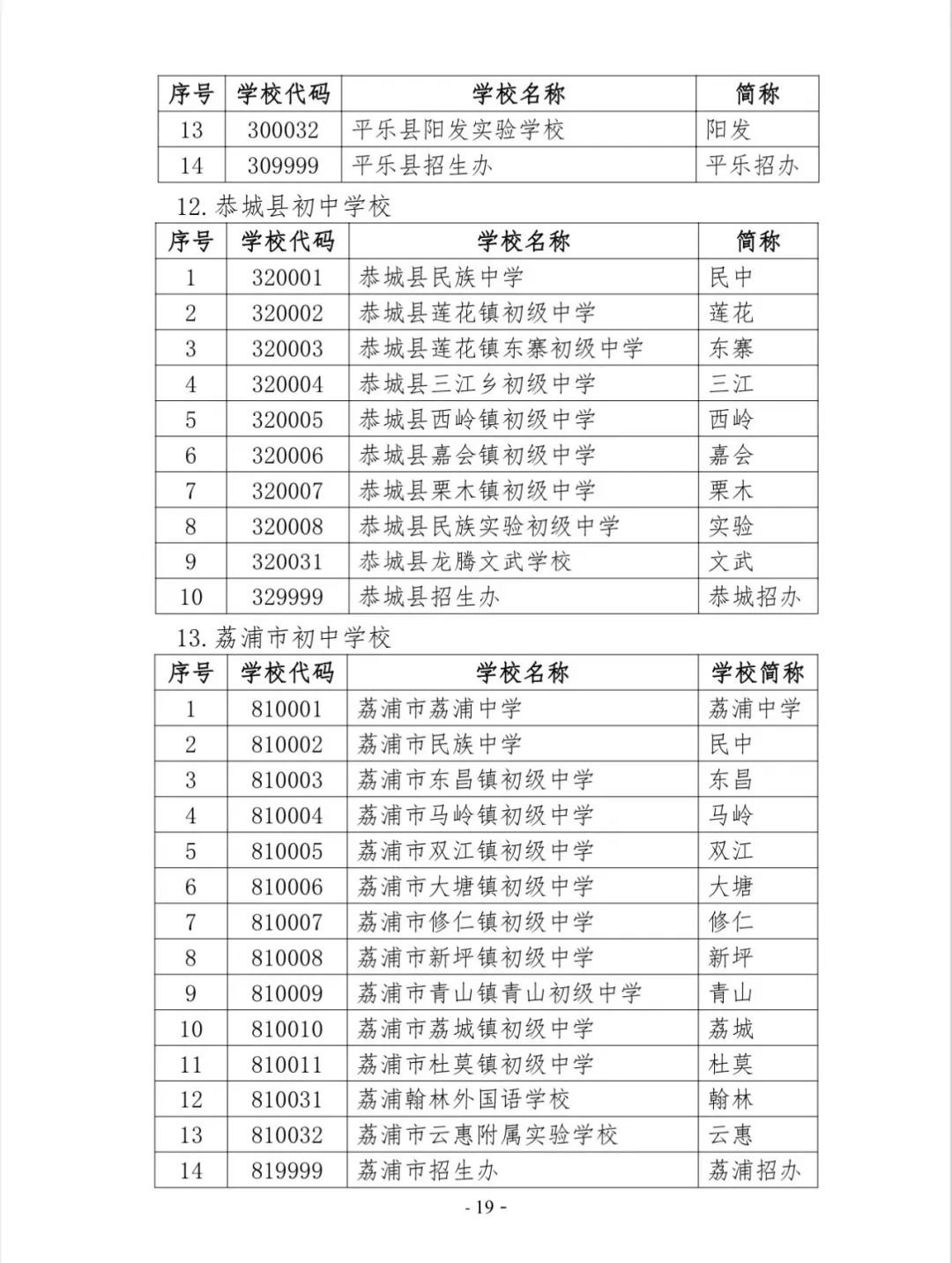 | 序号 | 学校代码 | 学校名称 | 简称 |
|---|---|---|---|
| 13 | 300032 | 平乐县阳发实验学校 | 阳发 |
| 14 | 309999 | 平乐县招生办 | 平乐招办 |

12. 恭城县初中学校

| 序号 | 学校代码 | 学校名称 | 简称 |
|---|---|---|---|
| 1 | 320001 | 恭城县民族中学 | 民中 |
| 2 | 320002 | 恭城县莲花镇初级中学 | 莲花 |
| 3 | 320003 | 恭城县莲花镇东寨初级中学 | 东寨 |
| 4 | 320004 | 恭城县三江乡初级中学 | 三江 |
| 5 | 320005 | 恭城县西岭镇初级中学 | 西岭 |
| 6 | 320006 | 恭城县嘉会镇初级中学 | 嘉会 |
| 7 | 320007 | 恭城县栗木镇初级中学 | 栗木 |
| 8 | 320008 | 恭城县民族实验初级中学 | 实验 |
| 9 | 320031 | 恭城县龙腾文武学校 | 文武 |
| 10 | 329999 | 恭城县招生办 | 恭城招办 |

13. 荔浦市初中学校

| 序号 | 学校代码 | 学校名称 | 学校简称 |
|---|---|---|---|
| 1 | 810001 | 荔浦市荔浦中学 | 荔浦中学 |
| 2 | 810002 | 荔浦市民族中学 | 民中 |
| 3 | 810003 | 荔浦市东昌镇初级中学 | 东昌 |
| 4 | 810004 | 荔浦市马岭镇初级中学 | 马岭 |
| 5 | 810005 | 荔浦市双江镇初级中学 | 双江 |
| 6 | 810006 | 荔浦市大塘镇初级中学 | 大塘 |
| 7 | 810007 | 荔浦市修仁镇初级中学 | 修仁 |
| 8 | 810008 | 荔浦市新坪镇初级中学 | 新坪 |
| 9 | 810009 | 荔浦市青山镇青山初级中学 | 青山 |
| 10 | 810010 | 荔浦市荔城镇初级中学 | 荔城 |
| 11 | 810011 | 荔浦市杜莫镇初级中学 | 杜莫 |
| 12 | 810031 | 荔浦翰林外国语学校 | 翰林 |
| 13 | 810032 | 荔浦市云惠附属实验学校 | 云惠 |
| 14 | 819999 | 荔浦市招生办 | 荔浦招办 |

- 19 -